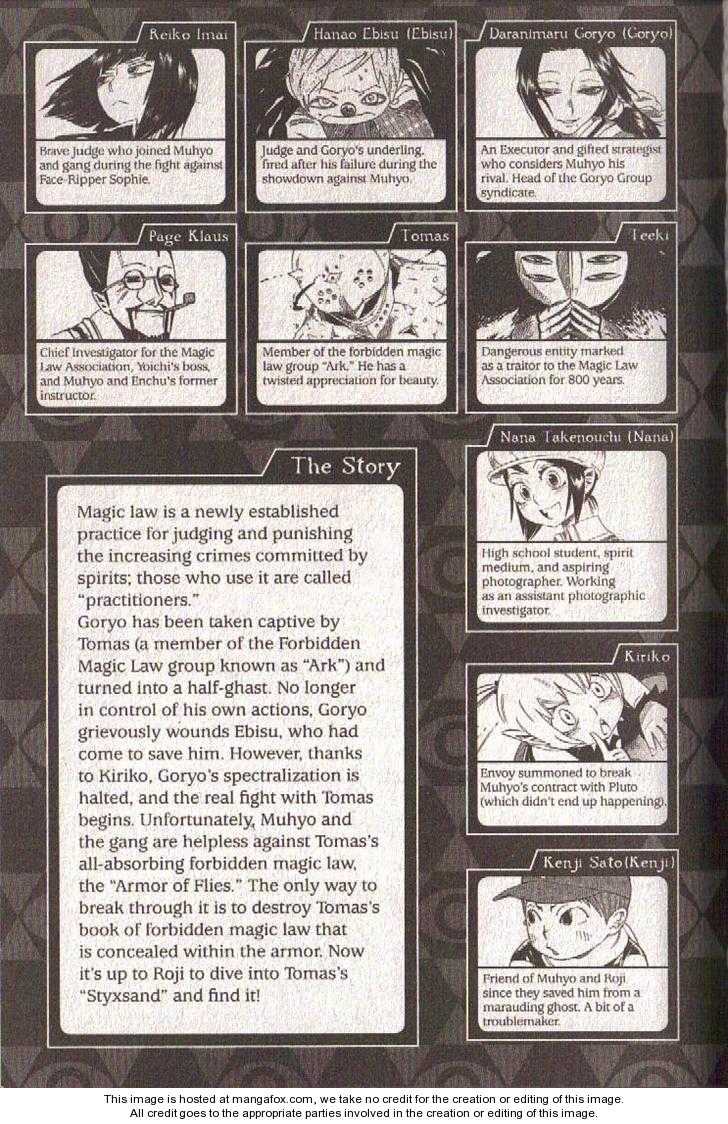 Reiko Imai

Brave Judge who joined Muhyo and gang during the fight against Face-Ripper Sophie.

Hanao Ebisu (Ebisu)

Judge and Goryo's underling, fired after his failure during the showdown against Muhyo.

Daranimaru Goryo (Goryo)

An Executor and gifted strategist who considers Muhyo his rival. Head of the Goryo Group syndicate.

Page Klaus

Chief Investigator for the Magic Law Association, Yoichi's boss, and Muhyo and Enchu's former instructor.

Tomas

Member of the forbidden magic law group "Ark." He has a twisted appreciation for beauty.

Teeki

Dangerous entity marked as a traitor to the Magic Law Association for 800 years.

The Story

Magic law is a newly established practice for judging and punishing the increasing crimes committed by spirits; those who use it are called "practitioners."

Goryo has been taken captive by Tomas (a member of the Forbidden Magic Law group known as "Ark") and turned into a half-ghast. No longer in control of his own actions, Goryo grievously wounds Ebisu, who had come to save him. However, thanks to Kiriko, Goryo's spectralization is halted, and the real fight with Tomas begins. Unfortunately, Muhyo and the gang are helpless against Tomas's all-absorbing forbidden magic law, the "Armor of Flies." The only way to break through it is to destroy Tomas's book of forbidden magic law that is concealed within the armor. Now it's up to Roji to dive into Tomas's "Styxsand" and find it!

Nana Takenouchi (Nana)

High school student, spirit medium, and aspiring photographer. Working as an assistant photographic investigator.

Kiriko

Envoy summoned to break Muhyo's contract with Pluto (which didn't end up happening).

Kenji Sato(Kenji)

Friend of Muhyo and Roji since they saved him from a marauding ghost. A bit of a troublemaker.

This image is hosted at mangafox.com, we take no credit for the creation or editing of this image.
All credit goes to the appropriate parties involved in the creation or editing of this image.